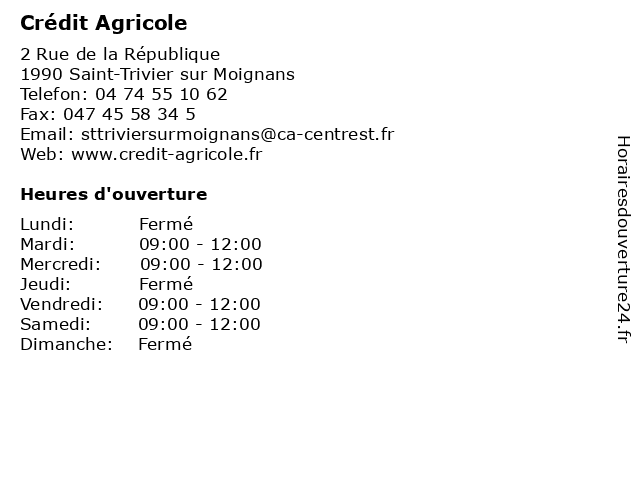 Crédit Agricole

2 Rue de la République
1990 Saint-Trivier sur Moignans
Telefon: 04 74 55 10 62
Fax: 047 45 58 34 5
Email: sttriviersurmoignans@ca-centrest.fr
Web: www.credit-agricole.fr

Heures d'ouverture

Lundi: Fermé
Mardi: 09:00 - 12:00
Mercredi: 09:00 - 12:00
Jeudi: Fermé
Vendredi: 09:00 - 12:00
Samedi: 09:00 - 12:00
Dimanche: Fermé

Horairesdouverture24.fr